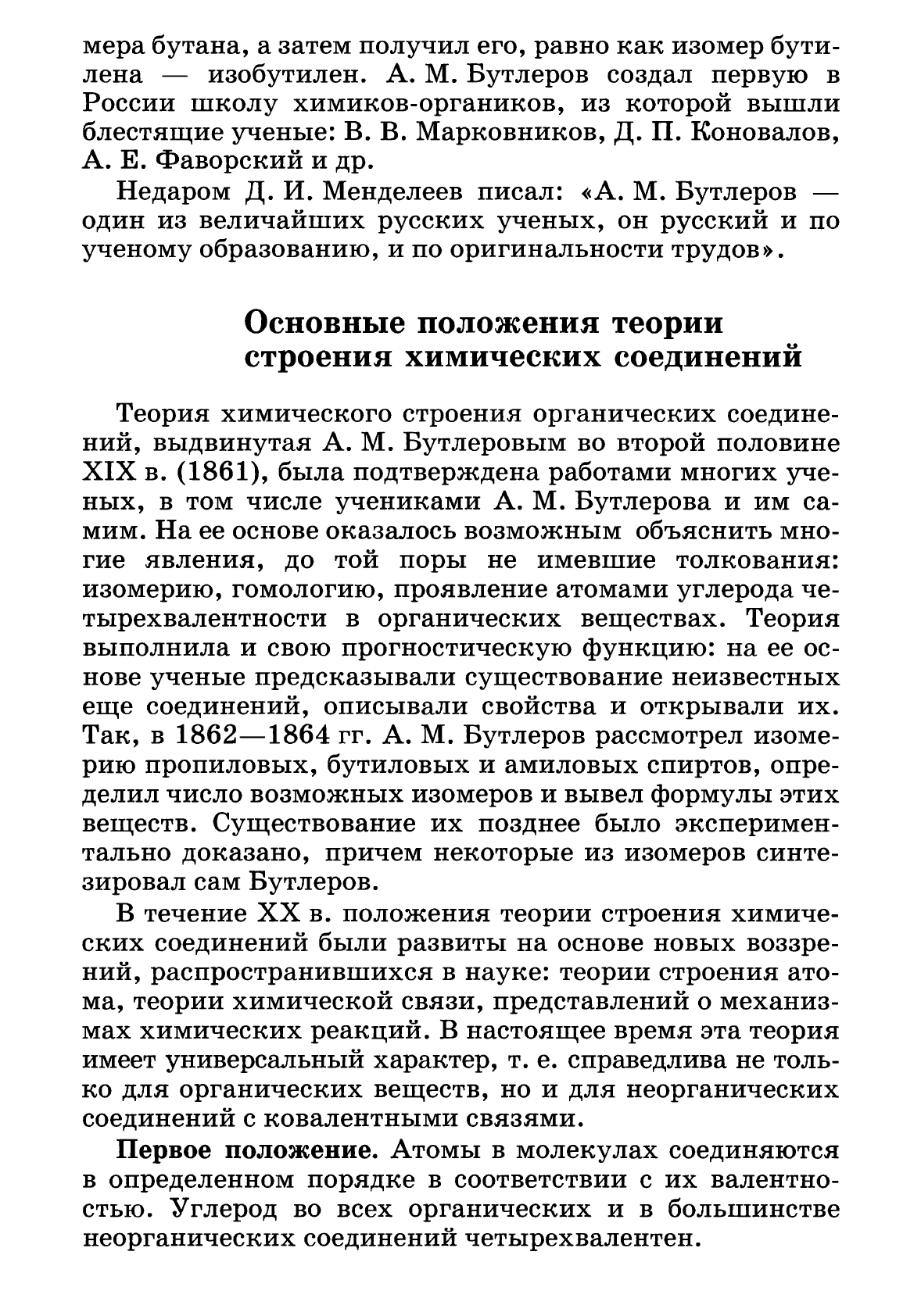 мера бутана, а затем получил его, равно как изомер бутилена — изобутилен. А. М. Бутлеров создал первую в России школу химиков-органиков, из которой вышли блестящие ученые: В. В. Марковников, Д. П. Коновалов, А. Е. Фаворский и др.

Недаром Д. И. Менделеев писал: «А. М. Бутлеров — один из величайших русских ученых, он русский и по ученому образованию, и по оригинальности трудов».

Основные положения теории строения химических соединений

Теория химического строения органических соединений, выдвинутая А. М. Бутлеровым во второй половине XIX в. (1861), была подтверждена работами многих ученых, в том числе учениками А. М. Бутлерова и им самим. На ее основе оказалось возможным объяснить многие явления, до той поры не имевшие толкования: изомерию, гомологию, проявление атомами углерода четырехвалентности в органических веществах. Теория выполнила и свою прогностическую функцию: на ее основе ученые предсказывали существование неизвестных еще соединений, описывали свойства и открывали их. Так, в 1862—1864 гг. А. М. Бутлеров рассмотрел изомерию пропиловых, бутиловых и амиловых спиртов, определил число возможных изомеров и вывел формулы этих веществ. Существование их позднее было экспериментально доказано, причем некоторые из изомеров синтезировал сам Бутлеров.

В течение XX в. положения теории строения химических соединений были развиты на основе новых воззрений, распространившихся в науке: теории строения атома, теории химической связи, представлений о механизмах химических реакций. В настоящее время эта теория имеет универсальный характер, т. е. справедлива не только для органических веществ, но и для неорганических соединений с ковалентными связями.

Первое положение. Атомы в молекулах соединяются в определенном порядке в соответствии с их валентностью. Углерод во всех органических и в большинстве неорганических соединений четырехвалентен.